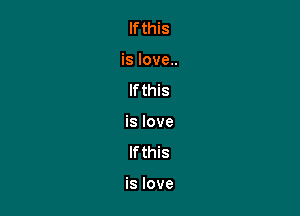 If this

is love..

If this

is love

If this

is love